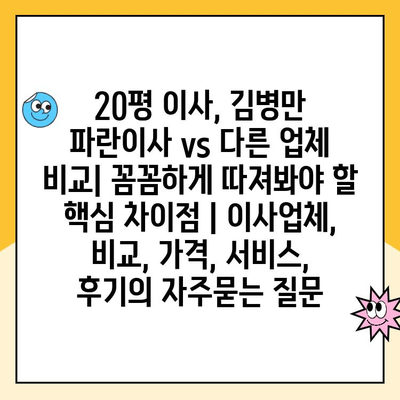 20평 이사, 김병만 파란이사 vs 다른 업체 비교| 꼼꼼하게 따져봐야 할 핵심 차이점 | 이사업체, 비교, 가격, 서비스, 후기의 자주묻는 질문